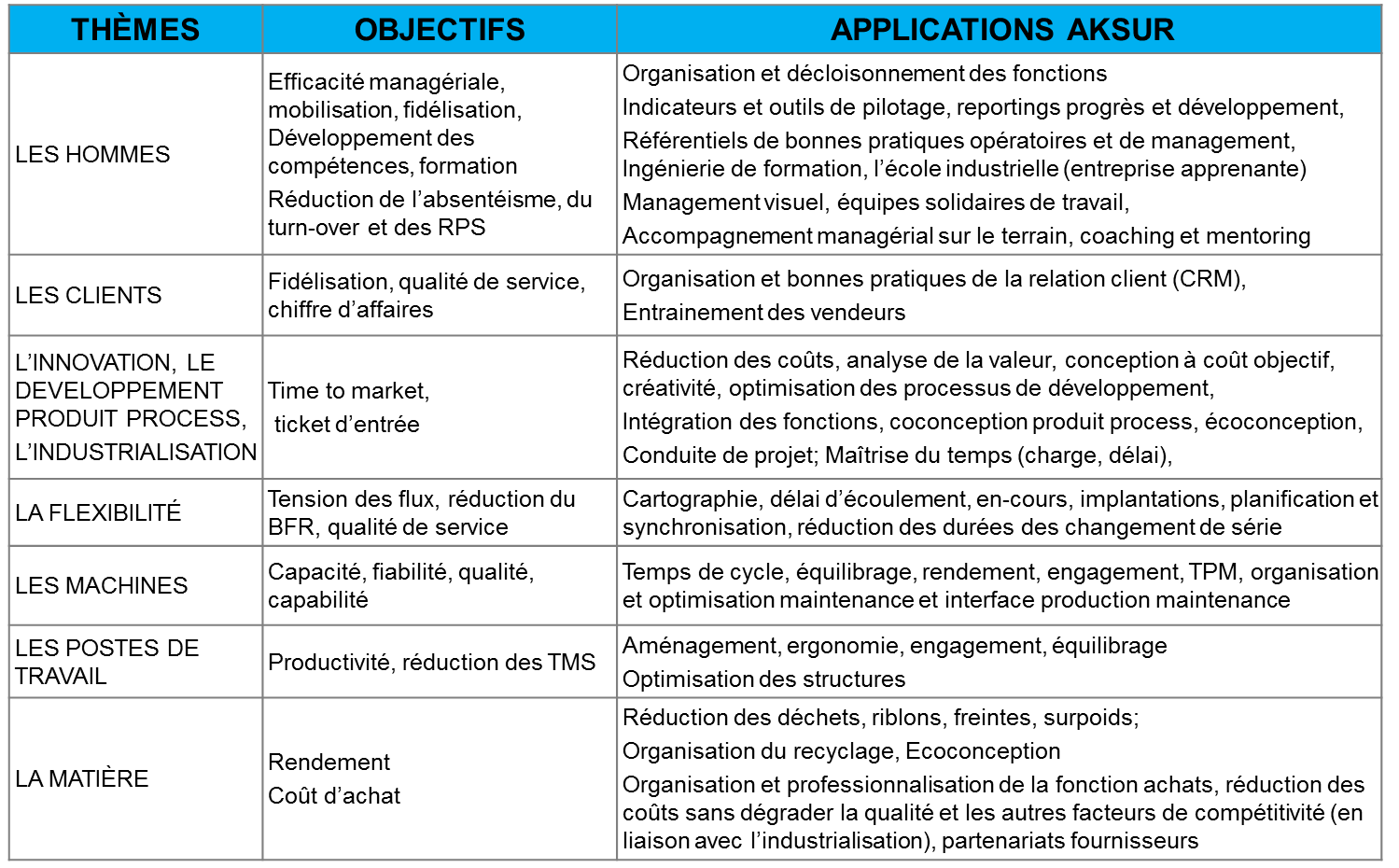 | THÈMES | OBJECTIFS | APPLICATIONS AKSUR |
|---|---|---|
| LES HOMMES | Efficacité managériale, mobilisation, fidélisation, Développement des compétences, formation Réduction de l'absentéisme, du turn-over et des RPS | Organisation et décloisonnement des fonctions Indicateurs et outils de pilotage, reportings progrès et développement, Référentiels de bonnes pratiques opératoires et de management, Ingénierie de formation, l'école industrielle (entreprise apprenante) Management visuel, équipes solidaires de travail, Accompagnement managérial sur le terrain, coaching et mentoring |
| LES CLIENTS | Fidélisation, qualité de service, chiffre d'affaires | Organisation et bonnes pratiques de la relation client (CRM), Entrainement des vendeurs |
| L'INNOVATION, LE DEVELOPPEMENT PRODUIT PROCESS, L'INDUSTRIALISATION | Time to market, ticket d'entrée | Réduction des coûts, analyse de la valeur, conception à coût objectif, créativité, optimisation des processus de développement, Intégration des fonctions, coconception produit process, écoconception, Conduite de projet; Maîtrise du temps (charge, délai), |
| LA FLEXIBILITÉ | Tension des flux, réduction du BFR, qualité de service | Cartographie, délai d'écoulement, en-cours, implantations, planification et synchronisation, réduction des durées des changement de série |
| LES MACHINES | Capacité, fiabilité, qualité, capabilité | Temps de cycle, équilibrage, rendement, engagement, TPM, organisation et optimisation maintenance et interface production maintenance |
| LES POSTES DE TRAVAIL | Productivité, réduction des TMS | Aménagement, ergonomie, engagement, équilibrage Optimisation des structures |
| LA MATIÈRE | Rendement Coût d'achat | Réduction des déchets, riblons, freintes, surpoids; Organisation du recyclage, Ecoconception Organisation et professionnalisation de la fonction achats, réduction des coûts sans dégrader la qualité et les autres facteurs de compétitivité (en liaison avec l'industrialisation), partenariats fournisseurs |